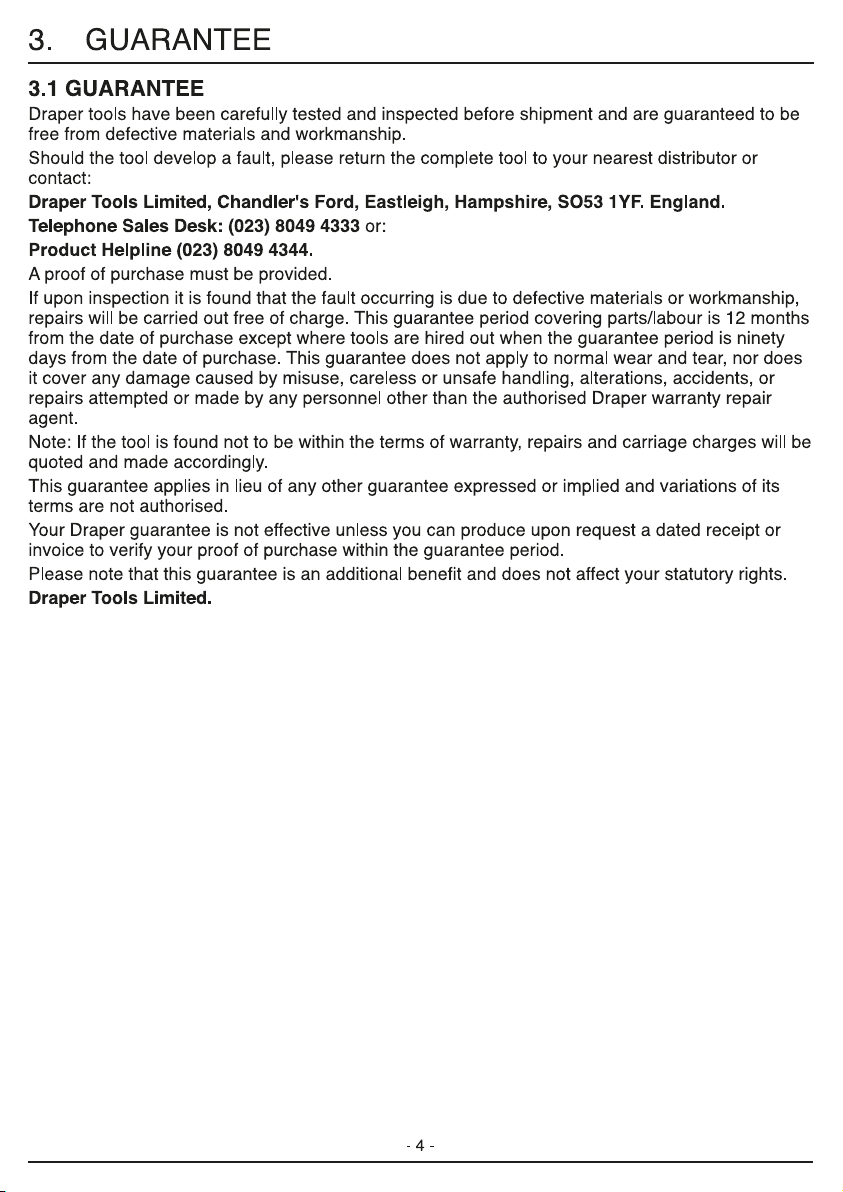 3. GUARANTEE

3.1 GUARANTEE

Draper tools have been carefully tested and inspected before shipment and are guaranteed to be free from defective materials and workmanship.

Should the tool develop a fault, please return the complete tool to your nearest distributor or contact:

Draper Tools Limited, Chandler's Ford, Eastleigh, Hampshire, SO53 1YF. England.

Telephone Sales Desk: (023) 8049 4333 or:

Product Helpline (023) 8049 4344.

A proof of purchase must be provided.

If upon inspection it is found that the fault occurring is due to defective materials or workmanship, repairs will be carried out free of charge. This guarantee period covering parts/labour is 12 months from the date of purchase except where tools are hired out when the guarantee period is ninety days from the date of purchase. This guarantee does not apply to normal wear and tear, nor does it cover any damage caused by misuse, careless or unsafe handling, alterations, accidents, or repairs attempted or made by any personnel other than the authorised Draper warranty repair agent.

Note: If the tool is found not to be within the terms of warranty, repairs and carriage charges will be quoted and made accordingly.

This guarantee applies in lieu of any other guarantee expressed or implied and variations of its terms are not authorised.

Your Draper guarantee is not effective unless you can produce upon request a dated receipt or invoice to verify your proof of purchase within the guarantee period.

Please note that this guarantee is an additional benefit and does not affect your statutory rights.

Draper Tools Limited.

- 4 -